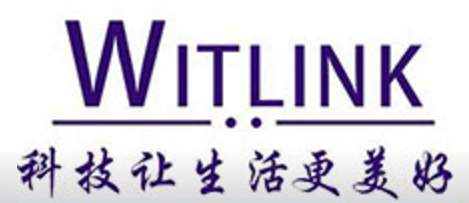 WITLINK

科技让生活更美好